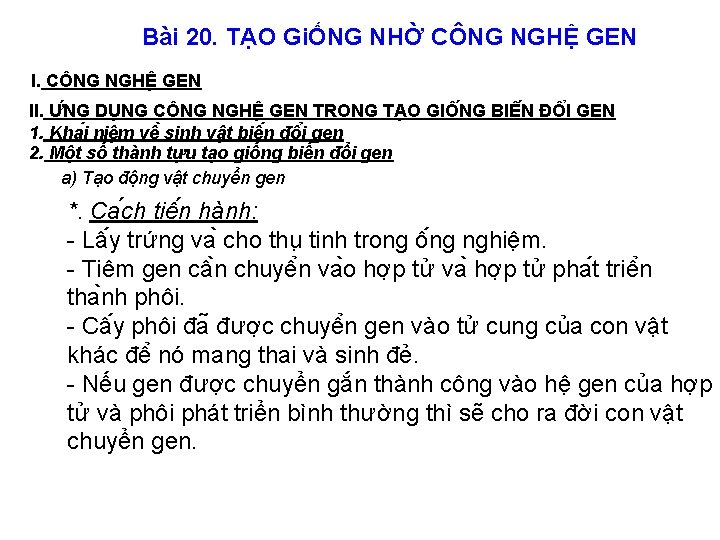 Bài 20. TẠO GIỐNG NHỜ CÔNG NGHỆ GEN

I. CÔNG NGHỆ GEN

II. ỨNG DỤNG CÔNG NGHỆ GEN TRONG TẠO GIỐNG BIẾN ĐỔI GEN
1. Khái niệm về sinh vật biến đổi gen
2. Một số thành tựu tạo giống biến đổi gen

a) Tạo động vật chuyển gen

*. Cách tiến hành:
- Lấy trứng và cho thụ tinh trong ống nghiệm.
- Tiêm gen cần chuyển vào hợp tử và hợp tử phát triển thành phôi.
- Cấy phôi đã được chuyển gen vào tử cung của con vật khác để nó mang thai và sinh đẻ.
- Nếu gen được chuyển gắn thành công vào hệ gen của hợp tử và phôi phát triển bình thường thì sẽ cho ra đời con vật chuyển gen.